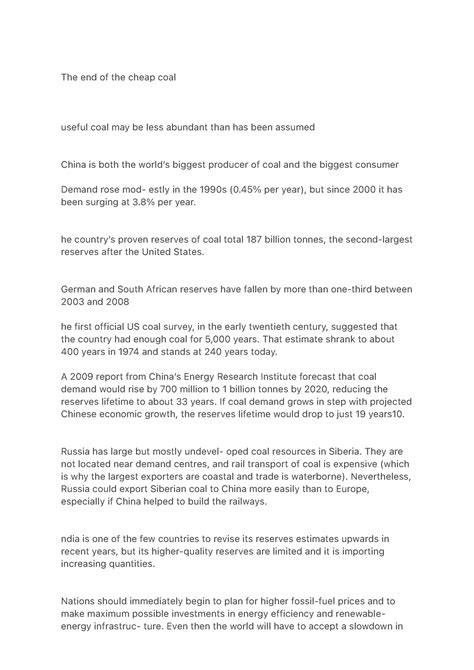 The end of the cheap coal

useful coal may be less abundant than has been assumed

China is both the world's biggest producer of coal and the biggest consumer

Demand rose mod- estly in the 1990s (0.45% per year), but since 2000 it has been surging at 3.8% per year.

he country's proven reserves of coal total 187 billion tonnes, the second-largest reserves after the United States.

German and South African reserves have fallen by more than one-third between 2003 and 2008

he first official US coal survey, in the early twentieth century, suggested that the country had enough coal for 5,000 years. That estimate shrank to about 400 years in 1974 and stands at 240 years today.

A 2009 report from China's Energy Research Institute forecast that coal demand would rise by 700 million to 1 billion tonnes by 2020, reducing the reserves lifetime to about 33 years. If coal demand grows in step with projected Chinese economic growth, the reserves lifetime would drop to just 19 years10.

Russia has large but mostly undevel- oped coal resources in Siberia. They are not located near demand centres, and rail transport of coal is expensive (which is why the largest exporters are coastal and trade is waterborne). Nevertheless, Russia could export Siberian coal to China more easily than to Europe, especially if China helped to build the railways.

ndia is one of the few countries to revise its reserves estimates upwards in recent years, but its higher-quality reserves are limited and it is importing increasing quantities.

Nations should immediately begin to plan for higher fossil-fuel prices and to make maximum possible investments in energy efficiency and renewable-energy infrastruc- ture. Even then the world will have to accept a slowdown in